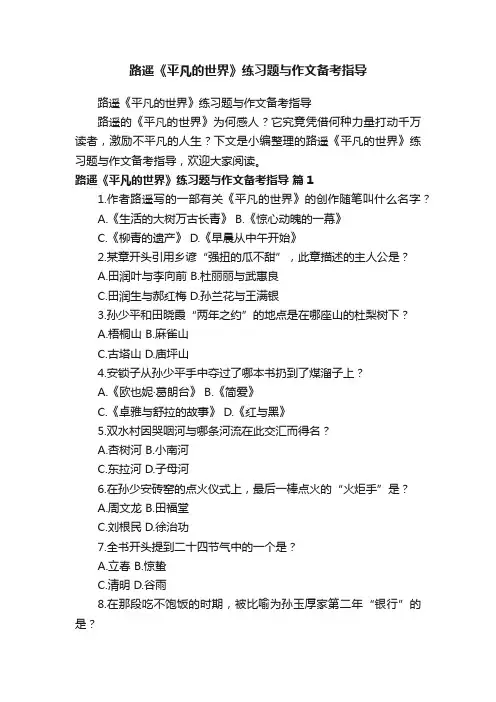 路遥《平凡的世界》练习题与作文备考指导

路遥《平凡的世界》练习题与作文备考指导

路遥的《平凡的世界》为何感人？它究竟凭借何种力量打动千万读者，激励不平凡的人生？下文是小编整理的路遥《平凡的世界》练习题与作文备考指导，欢迎大家阅读。

路遥《平凡的世界》练习题与作文备考指导 篇1

1.作者路遥写的一部有关《平凡的世界》的创作随笔叫什么名字？

A.《生活的大树万古长青》 B.《惊心动魄的一幕》

C.《柳青的遗产》 D.《早晨从中午开始》

2.某章开头引用乡谚“强扭的瓜不甜”，此章描述的主人公是？

A.田润叶与李向前 B.杜丽丽与武惠良

C.田润生与郝红梅 D.孙兰花与王满银

3.孙少平和田晓霞“两年之约”的地点是在哪座山的杜梨树下？

A.梧桐山 B.麻雀山

C.古塔山 D.庙坪山

4.安锁子从孙少平手中夺过了哪本书扔到了煤溜子上？

A.《欧也妮·葛朗台》 B.《简爱》

C.《卓雅与舒拉的故事》 D.《红与黑》

5.双水村因哭咽河与哪条河流在此交汇而得名？

A.杏树河 B.小南河

C.东拉河 D.子母河

6.在孙少安砖窑的点火仪式上，最后一棒点火的“火炬手”是？

A.周文龙 B.田福堂

C.刘根民 D.徐治功

7.全书开头提到二十四节气中的一个是？

A.立春 B.惊蛰

C.清明 D.谷雨

8.在那段吃不饱饭的时期，被比喻为孙玉厚家第二年“银行”的是？